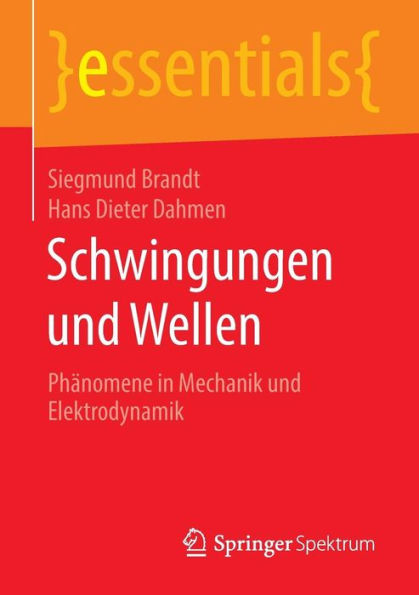 }essentials{

Siegmund Brandt
Hans Dieter Dahmen

Schwingungen und Wellen

Phänomene in Mechanik und Elektrodynamik

Springer Spektrum